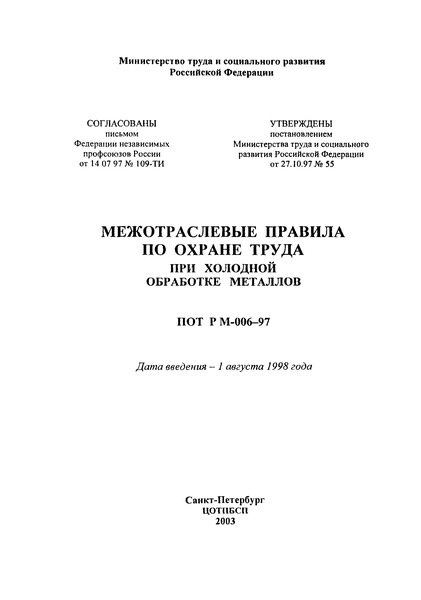 Министерство труда и социального развития Российской Федерации

СОГЛАСОВАНЫ
письмом
Федерации независимых профсоюзов России
от 14 07 97 № 109-ТИ

УТВЕРЖДЕНЫ
постановлением
Министерства труда и социального развития Российской Федерации
от 27.10.97 № 55

МЕЖОТРАСЛЕВЫЕ ПРАВИЛА ПО ОХРАНЕ ТРУДА
ПРИ ХОЛОДНОЙ ОБРАБОТКЕ МЕТАЛЛОВ

ПОТ Р М-006–97

Дата введения – 1 августа 1998 года

Санкт-Петербург
ЦОТПБСП
2003